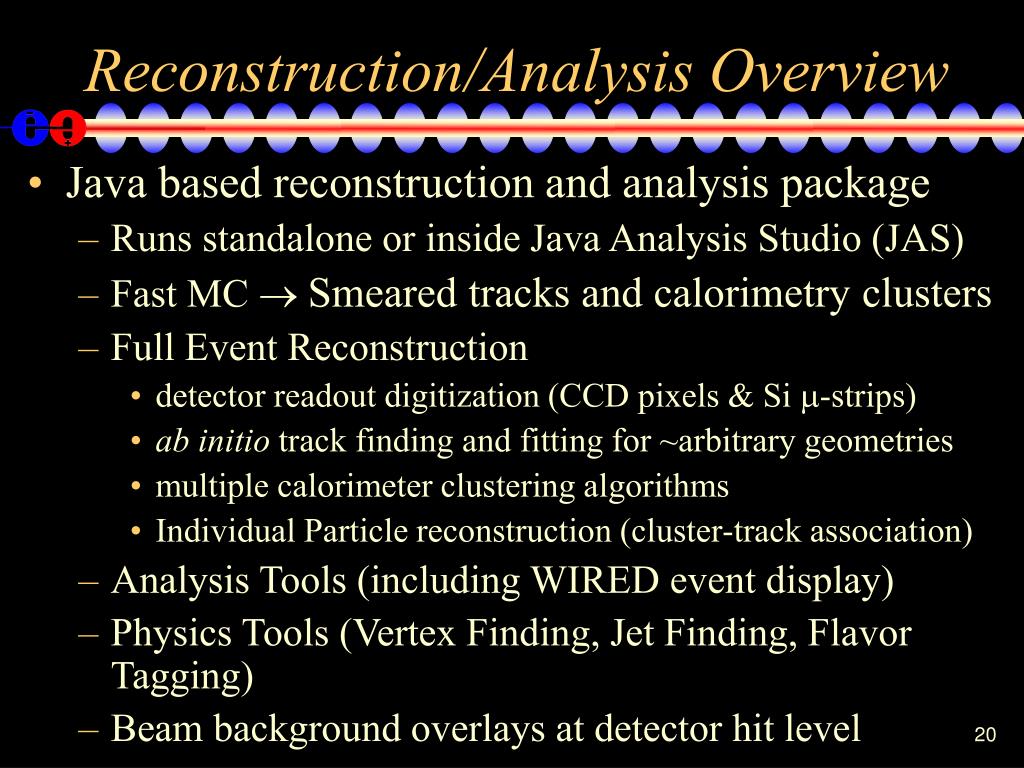 Reconstruction/Analysis Overview

• Java based reconstruction and analysis package
– Runs standalone or inside Java Analysis Studio (JAS)
– Fast MC $\rightarrow$ Smeared tracks and calorimetry clusters
– Full Event Reconstruction
• detector readout digitization (CCD pixels & Si $\mu$-strips)
• ab initio track finding and fitting for ~arbitrary geometries
• multiple calorimeter clustering algorithms
• Individual Particle reconstruction (cluster-track association)
– Analysis Tools (including WIRED event display)
– Physics Tools (Vertex Finding, Jet Finding, Flavor Tagging)
– Beam background overlays at detector hit level

20